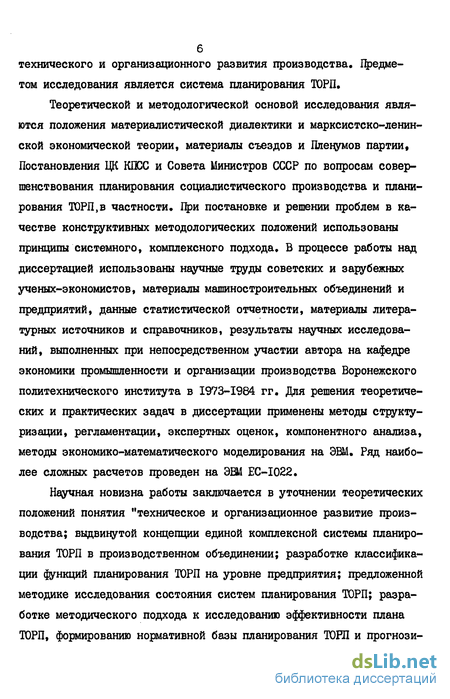 6

технического и организационного развития производства. Предметом исследования является система планирования ТОРП.

Теоретической и методологической основой исследования являются положения материалистической диалектики и марксистско-ленинской экономической теории, материалы съездов и Пленумов партии, Постановления ЦК КПСС и Совета Министров СССР по вопросам совершенствования планирования социалистического производства и планирования ТОРП,в частности. При постановке и решении проблем в качестве конструктивных методологических положений использованы принципы системного, комплексного подхода. В процессе работы над диссертацией использованы научные труды советских и зарубежных ученых-экономистов, материалы машиностроительных объединений и предприятий, данные статистической отчетности, материалы литературных источников и справочников, результаты научных исследований, выполненных при непосредственном участии автора на кафедре экономики промышленности и организации производства Воронежского политехнического института в 1973-1984 гг. Для решения теоретических и практических задач в диссертации применены методы структуризации, регламентации, экспертных оценок, компонентного анализа, методы экономико-математического моделирования на ЭВМ. Ряд наиболее сложных расчетов проведен на ЭВМ ЕС-1022.

Научная новизна работы заключается в уточнении теоретических положений понятия "техническое и организационное развитие производства; выдвинутой концепции единой комплексной системы планирования ТОРП в производственном объединении; разработке классификации функций планирования ТОРП на уровне предприятия; предложенной методике исследования состояния систем планирования ТОРП; разработке методического подхода к исследованию эффективности плана ТОРП, формированию нормативной базы планирования ТОРП и прогнози-

dsLib.net
библиотека диссертаций